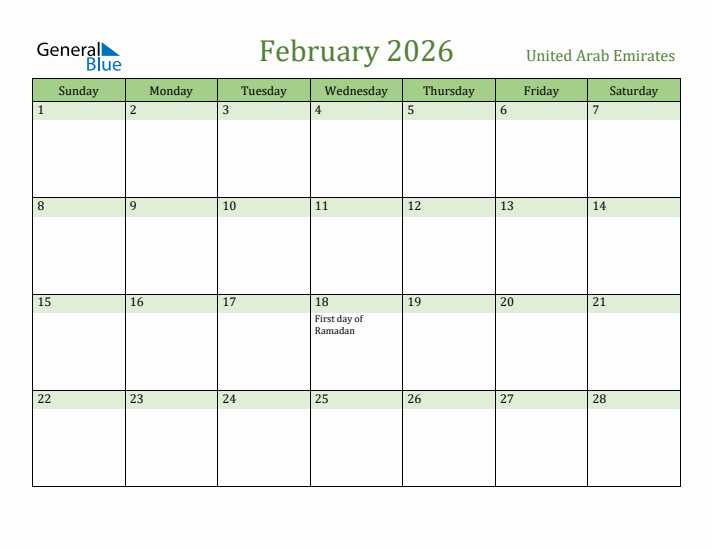 General Blue

February 2026

United Arab Emirates

| Sunday | Monday | Tuesday | Wednesday | Thursday | Friday | Saturday |
|---|---|---|---|---|---|---|
| 1 | 2 | 3 | 4 | 5 | 6 | 7 |
| 8 | 9 | 10 | 11 | 12 | 13 | 14 |
| 15 | 16 | 17 | 18 First day of Ramadan | 19 | 20 | 21 |
| 22 | 23 | 24 | 25 | 26 | 27 | 28 |